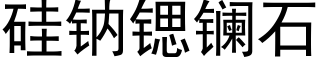 硅钠锶镧石